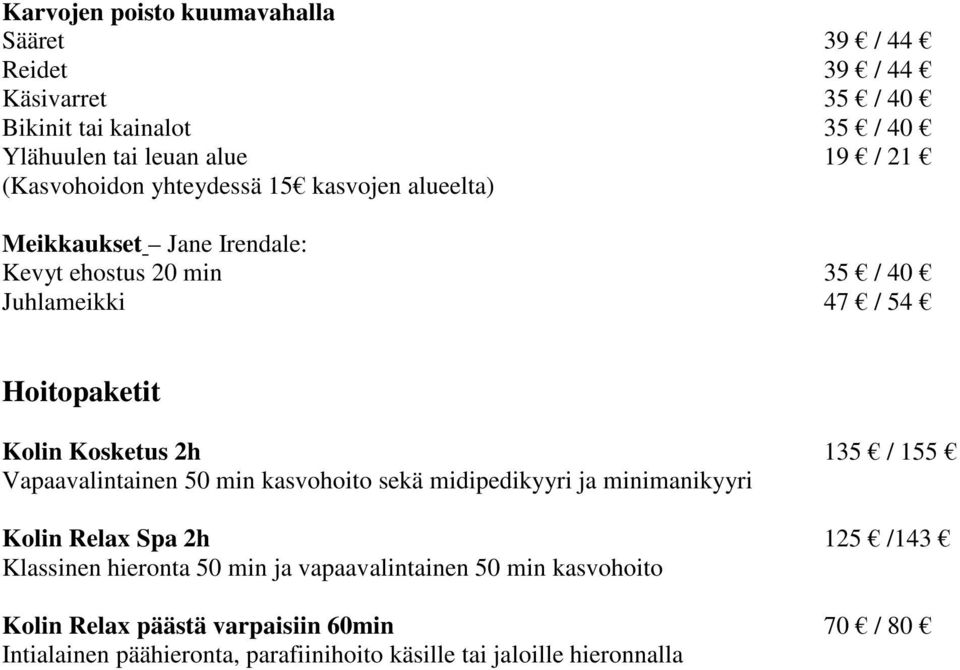 Karvojen poisto kuumavahalla
Sääret 39 € / 44 €
Reidet 39 € / 44 €
Käsivarret 35 € / 40 €
Bikinit tai kainalot 35 € / 40 €
Ylähuulen tai leuan alue 19 € / 21 €
(Kasvohoidon yhteydessä 15€ kasvojen alueelta)

Meikkaukset – Jane Irendale:
Kevyt ehostus 20 min 35 € / 40 €
Juhlameikki 47 € / 54 €

Hoitopaketit

Kolin Kosketus 2h 135 € / 155 €
Vapaavalintainen 50 min kasvohoito sekä midipedikyyri ja minimanikyyri

Kolin Relax Spa 2h 125 € /143 €
Klassinen hieronta 50 min ja vapaavalintainen 50 min kasvohoito

Kolin Relax päästä varpaisiin 60min 70 € / 80 €
Intialainen päähieronta, parafiinihoito käsille tai jaloille hieronnalla